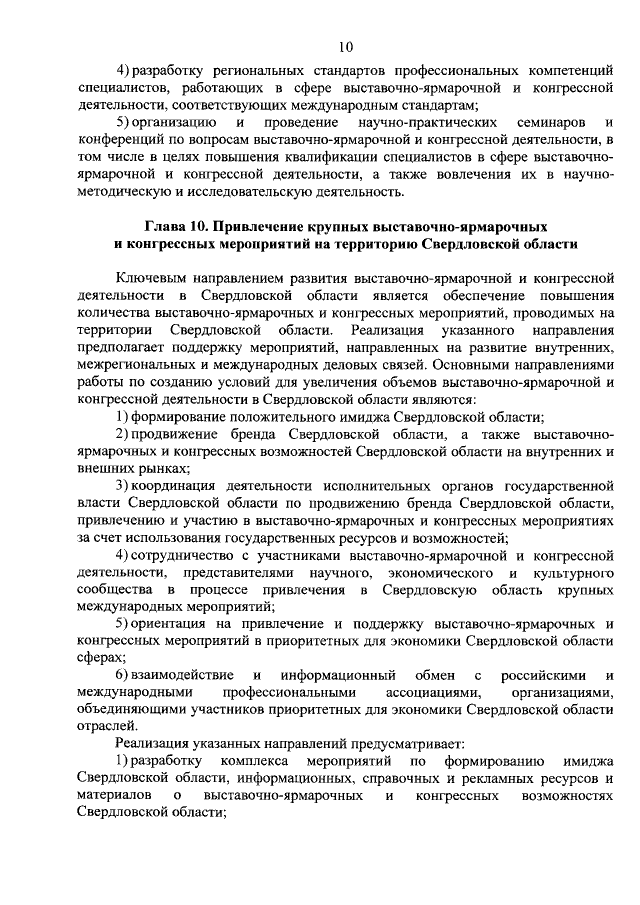 10

4) разработку региональных стандартов профессиональных компетенций специалистов, работающих в сфере выставочно-ярмарочной и конгрессной деятельности, соответствующих международным стандартам;

5) организацию и проведение научно-практических семинаров и конференций по вопросам выставочно-ярмарочной и конгрессной деятельности, в том числе в целях повышения квалификации специалистов в сфере выставочно-ярмарочной и конгрессной деятельности, а также вовлечения их в научно-методическую и исследовательскую деятельность.

Глава 10. Привлечение крупных выставочно-ярмарочных и конгрессных мероприятий на территорию Свердловской области

Ключевым направлением развития выставочно-ярмарочной и конгрессной деятельности в Свердловской области является обеспечение повышения количества выставочно-ярмарочных и конгрессных мероприятий, проводимых на территории Свердловской области. Реализация указанного направления предполагает поддержку мероприятий, направленных на развитие внутренних, межрегиональных и международных деловых связей. Основными направлениями работы по созданию условий для увеличения объемов выставочно-ярмарочной и конгрессной деятельности в Свердловской области являются:

1) формирование положительного имиджа Свердловской области;

2) продвижение бренда Свердловской области, а также выставочно-ярмарочных и конгрессных возможностей Свердловской области на внутренних и внешних рынках;

3) координация деятельности исполнительных органов государственной власти Свердловской области по продвижению бренда Свердловской области, привлечению и участию в выставочно-ярмарочных и конгрессных мероприятиях за счет использования государственных ресурсов и возможностей;

4) сотрудничество с участниками выставочно-ярмарочной и конгрессной деятельности, представителями научного, экономического и культурного сообщества в процессе привлечения в Свердловскую область крупных международных мероприятий;

5) ориентация на привлечение и поддержку выставочно-ярмарочных и конгрессных мероприятий в приоритетных для экономики Свердловской области сферах;

6) взаимодействие и информационный обмен с российскими и международными профессиональными ассоциациями, организациями, объединяющими участников приоритетных для экономики Свердловской области отраслей.

Реализация указанных направлений предусматривает:

1) разработку комплекса мероприятий по формированию имиджа Свердловской области, информационных, справочных и рекламных ресурсов и материалов о выставочно-ярмарочных и конгрессных возможностях Свердловской области;